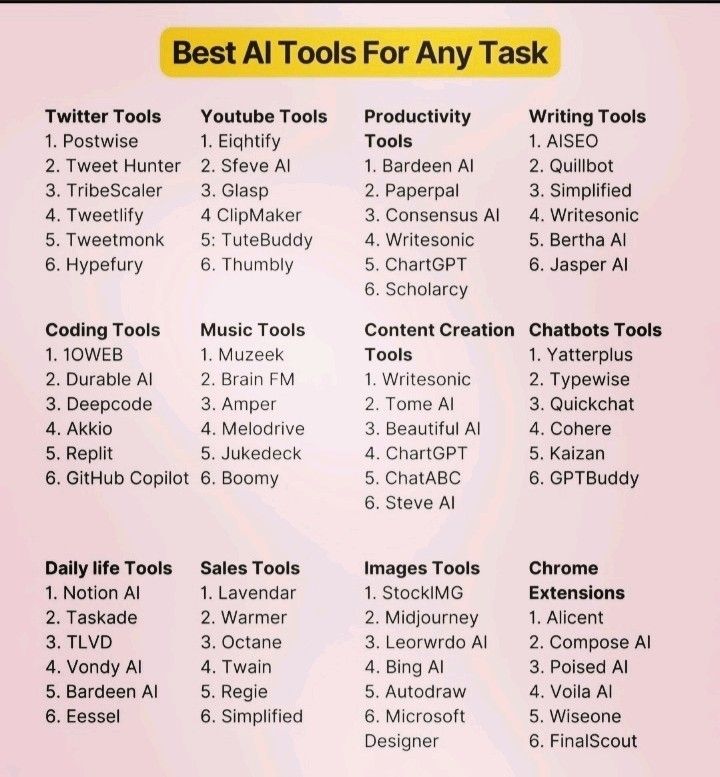 Best AI Tools For Any Task

Twitter Tools
1. Postwise
2. Tweet Hunter
3. TribeScaler
4. Tweetlify
5. Tweetmonk
6. Hypefury

Youtube Tools
1. Eiqhtify
2. Sfeve AI
3. Glasp
4 ClipMaker
5: TuteBuddy
6. Thumbly

Productivity Tools
1. Bardeen AI
2. Paperpal
3. Consensus AI
4. Writesonic
5. ChartGPT
6. Scholarcy

Writing Tools
1. AISEO
2. Quillbot
3. Simplified
4. Writesonic
5. Bertha AI
6. Jasper AI

Coding Tools
1. 1OWEB
2. Durable AI
3. Deepcode
4. Akkio
5. Replit
6. GitHub Copilot

Music Tools
1. Muzeek
2. Brain FM
3. Amper
4. Melodrive
5. Jukedeck
6. Boomy

Content Creation Tools
1. Writesonic
2. Tome AI
3. Beautiful AI
4. ChartGPT
5. ChatABC
6. Steve AI

Chatbots Tools
1. Yatterplus
2. Typewise
3. Quickchat
4. Cohere
5. Kaizan
6. GPTBuddy

Daily life Tools
1. Notion AI
2. Taskade
3. TLVD
4. Vondy AI
5. Bardeen AI
6. Eessel

Sales Tools
1. Lavendar
2. Warmer
3. Octane
4. Twain
5. Regie
6. Simplified

Images Tools
1. StockIMG
2. Midjourney
3. Leorwrdo AI
4. Bing AI
5. Autodraw
6. Microsoft Designer

Chrome Extensions
1. Alicent
2. Compose AI
3. Poised AI
4. Voila AI
5. Wiseone
6. FinalScout